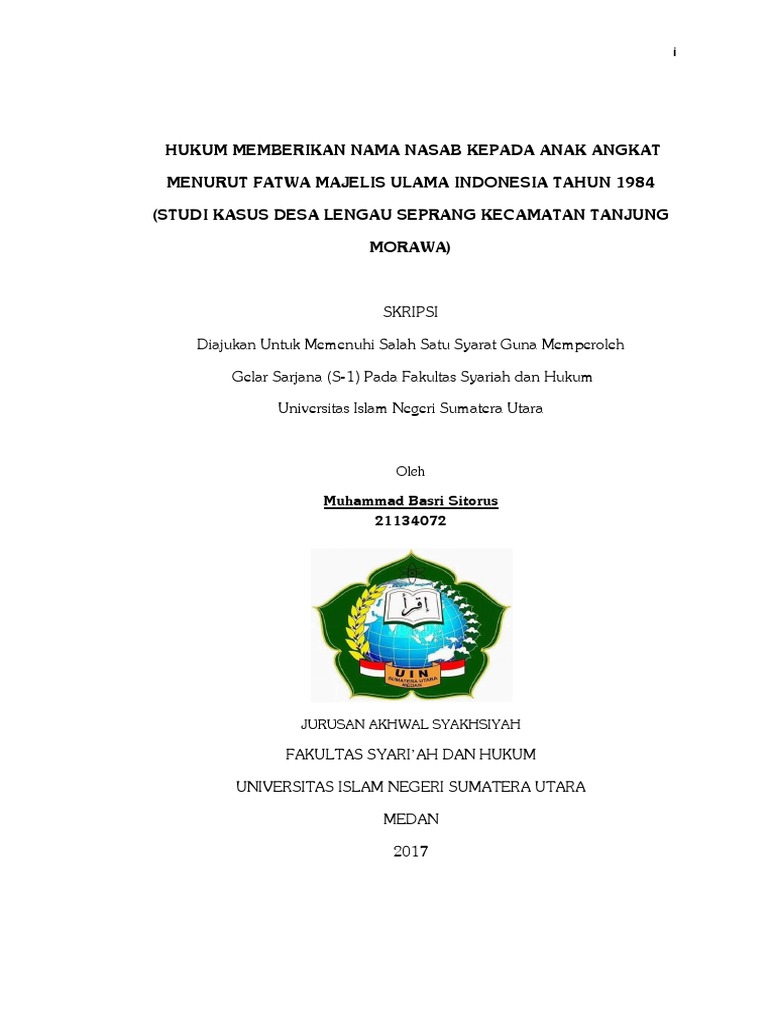 i

HUKUM MEMBERIKAN NAMA NASAB KEPADA ANAK ANGKAT MENURUT FATWA MAJELIS ULAMA INDONESIA TAHUN 1984 (STUDI KASUS DESA LENGAU SEPRANG KECAMATAN TANJUNG MORAWA)

SKRIPSI

Diajukan Untuk Memenuhi Salah Satu Syarat Guna Memperoleh

Gelar Sarjana (S-1) Pada Fakultas Syariah dan Hukum

Universitas Islam Negeri Sumatera Utara

Oleh

Muhammad Basri Sitorus

21134072

اقرأ

UIN

SUMATERA UTARA MEDAN

JURUSAN AKHWAL SYAKHSIYAH

FAKULTAS SYARI'AH DAN HUKUM

UNIVERSITAS ISLAM NEGERI SUMATERA UTARA

MEDAN

2017